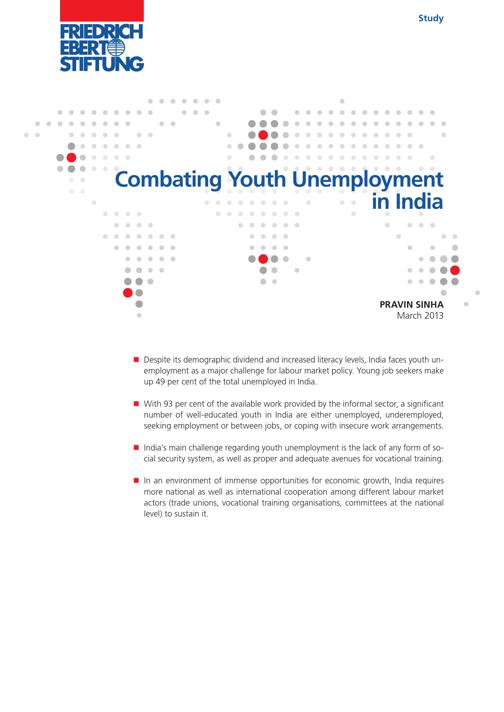 FRIEDRICH EBERT STIFTUNG

Study

Combating Youth Unemployment in India

PRAVIN SINHA
March 2013

■ Despite its demographic dividend and increased literacy levels, India faces youth unemployment as a major challenge for labour market policy. Young job seekers make up 49 per cent of the total unemployed in India.

■ With 93 per cent of the available work provided by the informal sector, a significant number of well-educated youth in India are either unemployed, underemployed, seeking employment or between jobs, or coping with insecure work arrangements.

■ India's main challenge regarding youth unemployment is the lack of any form of social security system, as well as proper and adequate avenues for vocational training.

■ In an environment of immense opportunities for economic growth, India requires more national as well as international cooperation among different labour market actors (trade unions, vocational training organisations, committees at the national level) to sustain it.